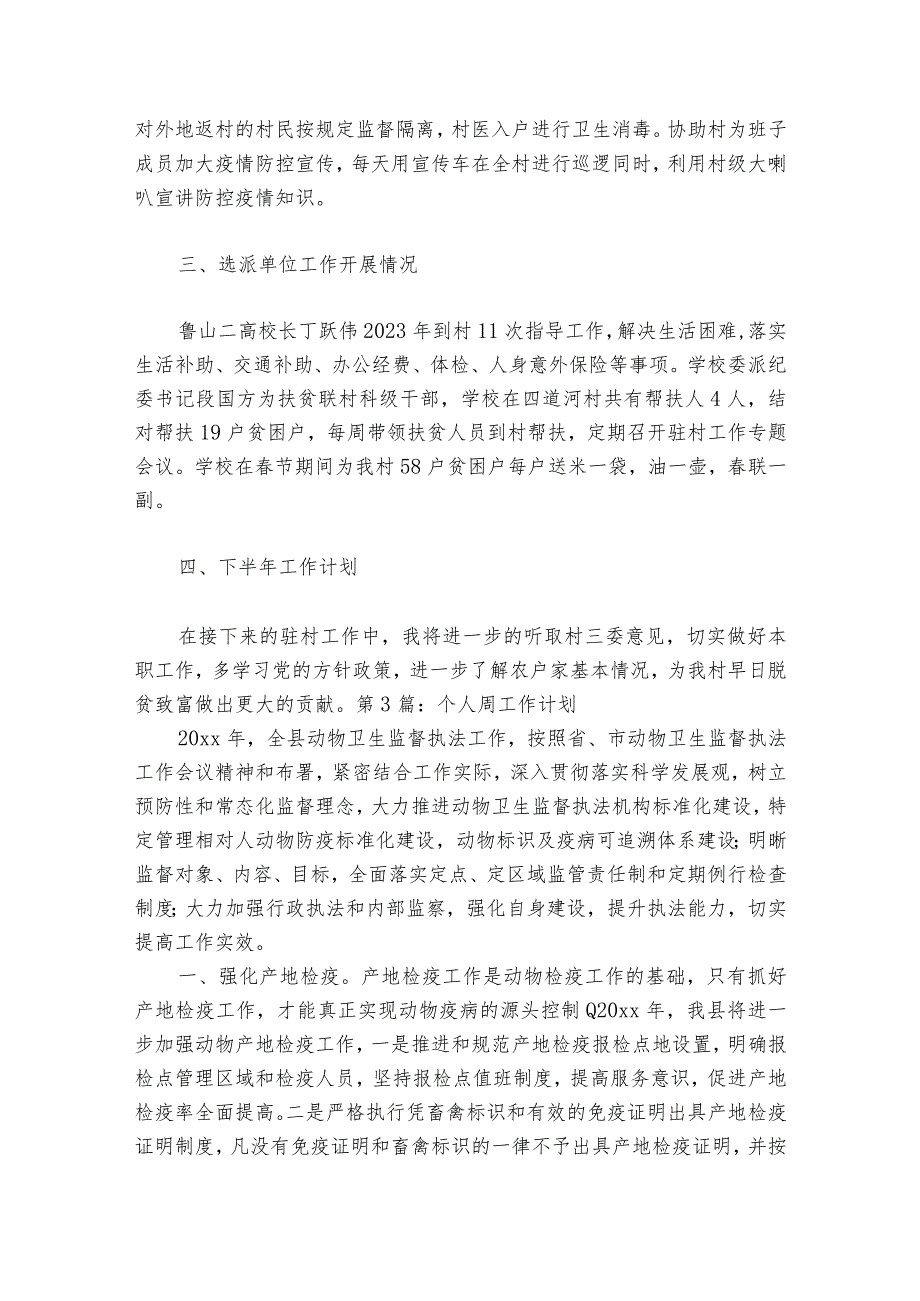 对外地返村的村民按规定监督隔离，村医入户进行卫生消毒。协助村为班子成员加大疫情防控宣传，每天用宣传车在全村进行巡逻同时，利用村级大喇叭宣讲防控疫情知识。

三、选派单位工作开展情况

鲁山二高校长丁跃伟2023年到村11次指导工作，解决生活困难，落实生活补助、交通补助、办公经费、体检、人身意外保险等事项。学校委派纪委书记段国方为扶贫联村科级干部，学校在四道河村共有帮扶人4人，结对帮扶19户贫困户，每周带领扶贫人员到村帮扶，定期召开驻村工作专题会议。学校在春节期间为我村58户贫困户每户送米一袋，油一壶，春联一副。

四、下半年工作计划

在接下来的驻村工作中，我将进一步的听取村三委意见，切实做好本职工作，多学习党的方针政策，进一步了解农户家基本情况，为我村早日脱贫致富做出更大的贡献。第3篇：个人周工作计划

20xx年，全县动物卫生监督执法工作，按照省、市动物卫生监督执法工作会议精神和布署，紧密结合工作实际，深入贯彻落实科学发展观，树立预防性和常态化监督理念，大力推进动物卫生监督执法机构标准化建设，特定管理相对人动物防疫标准化建设，动物标识及疫病可追溯体系建设;明晰监督对象、内容、目标，全面落实定点、定区域监管责任制和定期例行检查制度;大力加强行政执法和内部监察，强化自身建设，提升执法能力，切实提高工作实效。

一、强化产地检疫。产地检疫工作是动物检疫工作的基础，只有抓好产地检疫工作，才能真正实现动物疫病的源头控制Q20xx年，我县将进一步加强动物产地检疫工作，一是推进和规范产地检疫报检点地设置，明确报检点管理区域和检疫人员，坚持报检点值班制度，提高服务意识，促进产地检疫率全面提高。二是严格执行凭畜禽标识和有效的免疫证明出具产地检疫证明制度，凡没有免疫证明和畜禽标识的一律不予出具产地检疫证明，并按